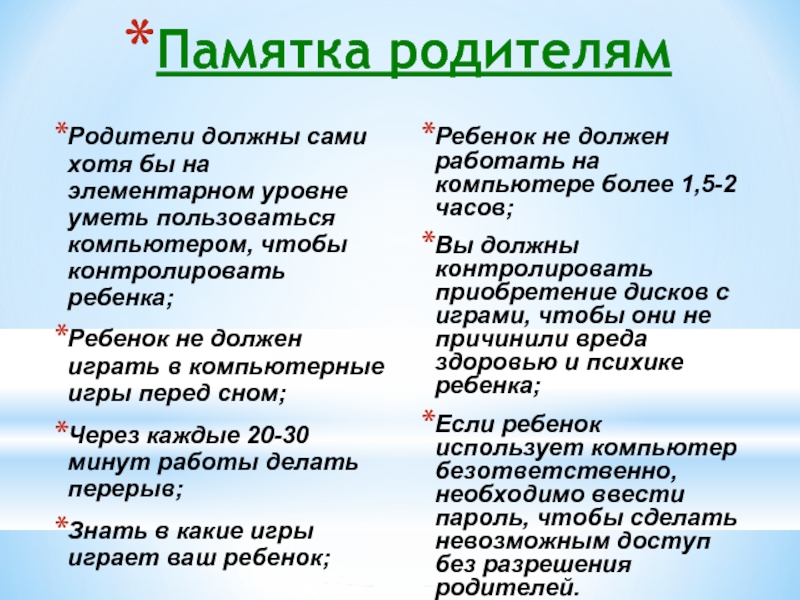 *Памятка родителям

*Родители должны сами хотя бы на элементарном уровне уметь пользоваться компьютером, чтобы контролировать ребенка;

*Ребенок не должен играть в компьютерные игры перед сном;

*Через каждые 20-30 минут работы делать перерыв;

*Знать в какие игры играет ваш ребенок;

*Ребенок не должен работать на компьютере более 1,5-2 часов;

*Вы должны контролировать приобретение дисков с играми, чтобы они не причинили вреда здоровью и психике ребенка;

*Если ребенок использует компьютер безответственно, необходимо ввести пароль, чтобы сделать невозможным доступ без разрешения родителей.